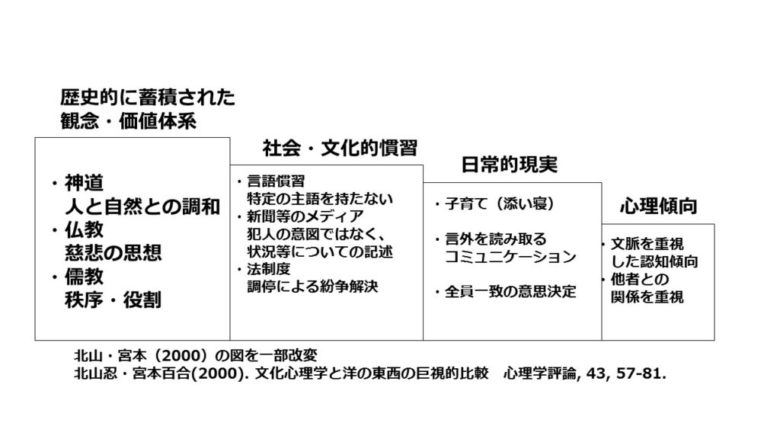 歴史的に蓄積された
観念・価値体系

・神道
人と自然との調和
・仏教
慈悲の思想
・儒教
秩序・役割

社会・文化的慣習

・言語慣習
特定の主語を持たない
・新聞等のメディア
犯人の意図ではなく、
状況等についての記述
・法制度
調停による紛争解決

日常的現実

・子育て（添い寝）

・言外を読み取る
コミュニケーション

・全員一致の意思決定

心理傾向

・文脈を重視
した認知傾向
・他者との
関係を重視

北山・宮本（2000）の図を一部改変
北山忍・宮本百合(2000). 文化心理学と洋の東西の巨視的比較 心理学評論, 43, 57-81.